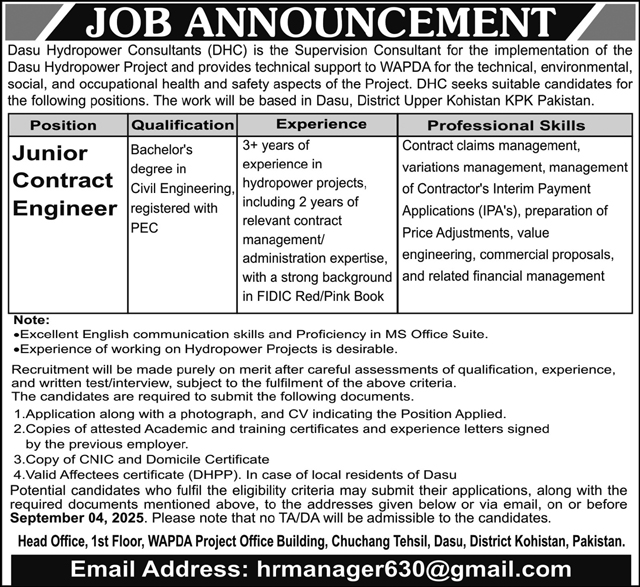 JOB ANNOUNCEMENT

Dasu Hydropower Consultants (DHC) is the Supervision Consultant for the implementation of the Dasu Hydropower Project and provides technical support to WAPDA for the technical, environmental, social, and occupational health and safety aspects of the Project. DHC seeks suitable candidates for the following positions. The work will be based in Dasu, District Upper Kohistan KPK Pakistan.

| Position | Qualification | Experience | Professional Skills |
|---|---|---|---|
| Junior Contract Engineer | Bachelor's degree in Civil Engineering, registered with PEC | 3+ years of experience in hydropower projects, including 2 years of relevant contract management/ administration expertise, with a strong background in FIDIC Red/Pink Book | Contract claims management, variations management, management of Contractor's Interim Payment Applications (IPA's), preparation of Price Adjustments, value engineering, commercial proposals, and related financial management |

Note:
• Excellent English communication skills and Proficiency in MS Office Suite.
• Experience of working on Hydropower Projects is desirable.

Recruitment will be made purely on merit after careful assessments of qualification, experience, and written test/interview, subject to the fulfilment of the above criteria.
The candidates are required to submit the following documents.

1.Application along with a photograph, and CV indicating the Position Applied.
2.Copies of attested Academic and training certificates and experience letters signed by the previous employer.
3.Copy of CNIC and Domicile Certificate
4.Valid Affectees certificate (DHPP). In case of local residents of Dasu

Potential candidates who fulfil the eligibility criteria may submit their applications, along with the required documents mentioned above, to the addresses given below or via email, on or before September 04, 2025. Please note that no TA/DA will be admissible to the candidates.

Head Office, 1st Floor, WAPDA Project Office Building, Chuchang Tehsil, Dasu, District Kohistan, Pakistan.

Email Address: hrmanager630@gmail.com